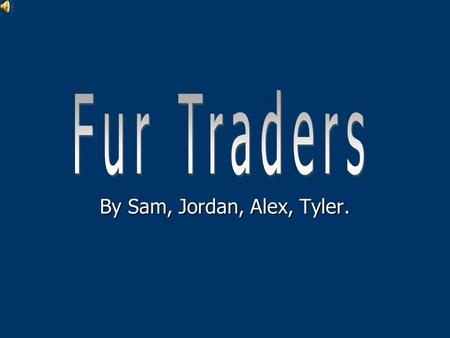 Fur Traders

By Sam, Jordan, Alex, Tyler.